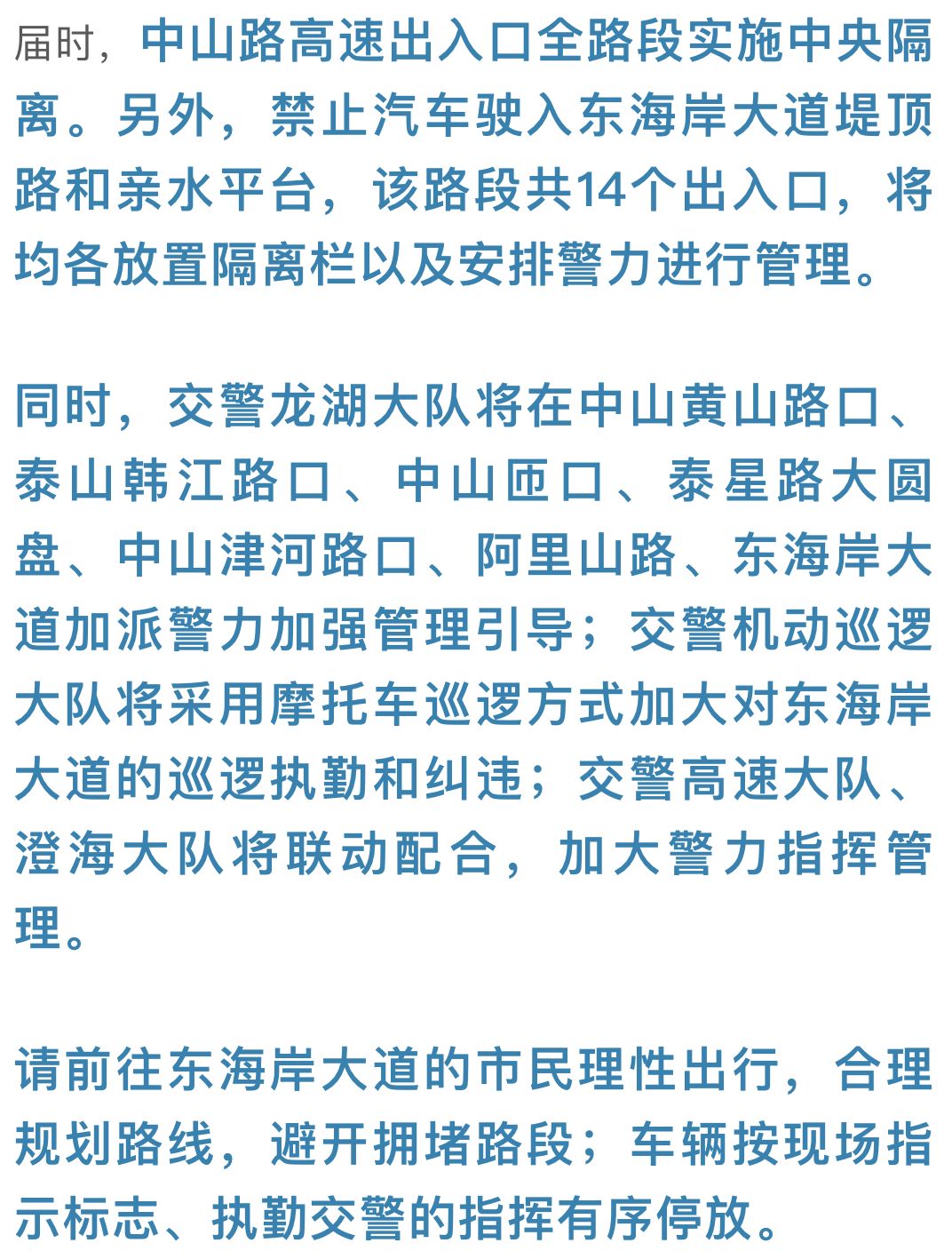 届时，中山路高速出入口全路段实施中央隔离。另外，禁止汽车驶入东海岸大道堤顶路和亲水平台，该路段共14个出入口，将均各放置隔离栏以及安排警力进行管理。

同时，交警龙湖大队将在中山黄山路口、泰山韩江路口、中山匝口、泰星路大圆盘、中山津河路口、阿里山路、东海岸大道加派警力加强管理引导；交警机动巡逻大队将采用摩托车巡逻方式加大对东海岸大道的巡逻执勤和纠违；交警高速大队、澄海大队将联动配合，加大警力指挥管理。

请前往东海岸大道的市民理性出行，合理规划路线，避开拥堵路段；车辆按现场指示标志、执勤交警的指挥有序停放。